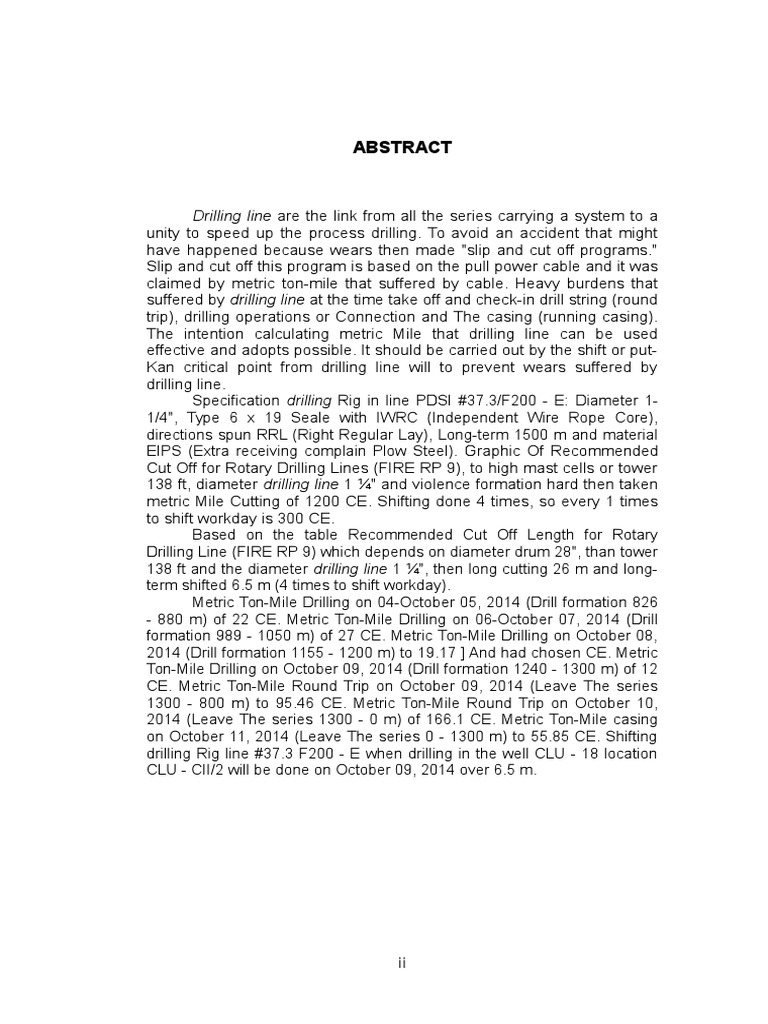 ABSTRACT

Drilling line are the link from all the series carrying a system to a unity to speed up the process drilling. To avoid an accident that might have happened because wears then made "slip and cut off programs." Slip and cut off this program is based on the pull power cable and it was claimed by metric ton-mile that suffered by cable. Heavy burdens that suffered by drilling line at the time take off and check-in drill string (round trip), drilling operations or Connection and The casing (running casing). The intention calculating metric Mile that drilling line can be used effective and adopts possible. It should be carried out by the shift or put-Kan critical point from drilling line will to prevent wears suffered by drilling line.

Specification drilling Rig in line PDSI #37.3/F200 - E: Diameter 1-1/4", Type 6 x 19 Seale with IWRC (Independent Wire Rope Core), directions spun RRL (Right Regular Lay), Long-term 1500 m and material EIPS (Extra receiving complain Plow Steel). Graphic Of Recommended Cut Off for Rotary Drilling Lines (FIRE RP 9), to high mast cells or tower 138 ft, diameter drilling line 1 ¼" and violence formation hard then taken metric Mile Cutting of 1200 CE. Shifting done 4 times, so every 1 times to shift workday is 300 CE.

Based on the table Recommended Cut Off Length for Rotary Drilling Line (FIRE RP 9) which depends on diameter drum 28", than tower 138 ft and the diameter drilling line 1 ¼", then long cutting 26 m and long-term shifted 6.5 m (4 times to shift workday).

Metric Ton-Mile Drilling on 04-October 05, 2014 (Drill formation 826 - 880 m) of 22 CE. Metric Ton-Mile Drilling on 06-October 07, 2014 (Drill formation 989 - 1050 m) of 27 CE. Metric Ton-Mile Drilling on October 08, 2014 (Drill formation 1155 - 1200 m) to 19.17 ] And had chosen CE. Metric Ton-Mile Drilling on October 09, 2014 (Drill formation 1240 - 1300 m) of 12 CE. Metric Ton-Mile Round Trip on October 09, 2014 (Leave The series 1300 - 800 m) to 95.46 CE. Metric Ton-Mile Round Trip on October 10, 2014 (Leave The series 1300 - 0 m) of 166.1 CE. Metric Ton-Mile casing on October 11, 2014 (Leave The series 0 - 1300 m) to 55.85 CE. Shifting drilling Rig line #37.3 F200 - E when drilling in the well CLU - 18 location CLU - CII/2 will be done on October 09, 2014 over 6.5 m.

ii